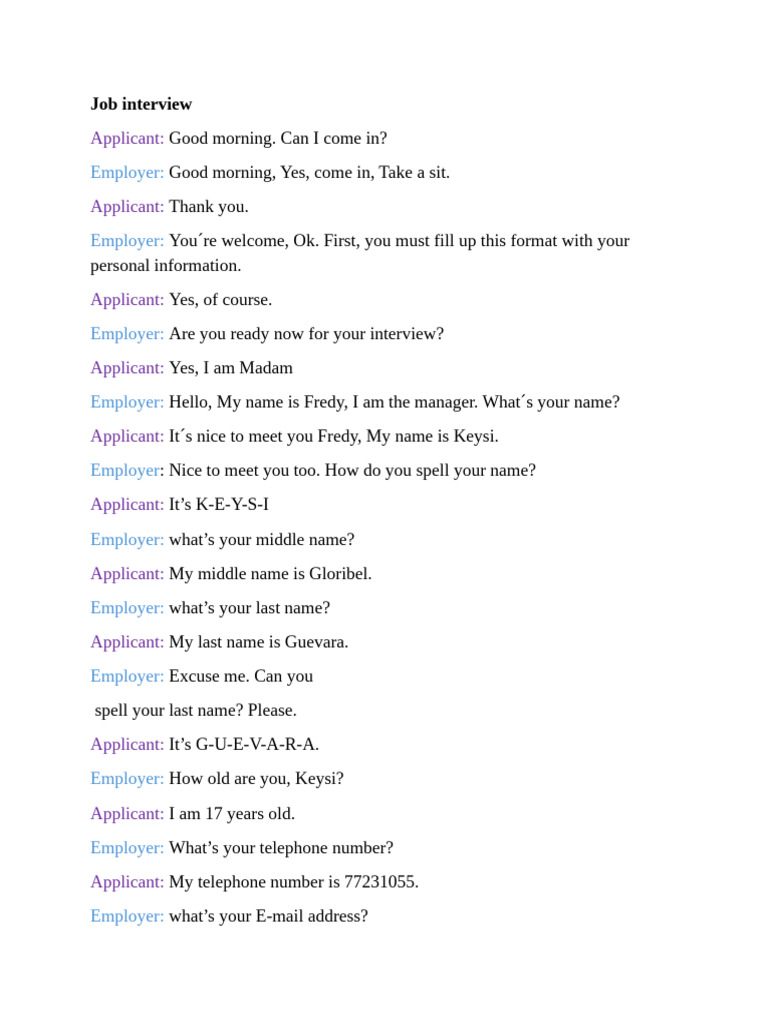 Job interview

Applicant: Good morning. Can I come in?

Employer: Good morning, Yes, come in, Take a sit.

Applicant: Thank you.

Employer: You´re welcome, Ok. First, you must fill up this format with your personal information.

Applicant: Yes, of course.

Employer: Are you ready now for your interview?

Applicant: Yes, I am Madam

Employer: Hello, My name is Fredy, I am the manager. What´s your name?

Applicant: It´s nice to meet you Fredy, My name is Keysi.

Employer: Nice to meet you too. How do you spell your name?

Applicant: It's K-E-Y-S-I

Employer: what's your middle name?

Applicant: My middle name is Gloribel.

Employer: what's your last name?

Applicant: My last name is Guevara.

Employer: Excuse me. Can you

spell your last name? Please.

Applicant: It's G-U-E-V-A-R-A.

Employer: How old are you, Keysi?

Applicant: I am 17 years old.

Employer: What's your telephone number?

Applicant: My telephone number is 77231055.

Employer: what's your E-mail address?